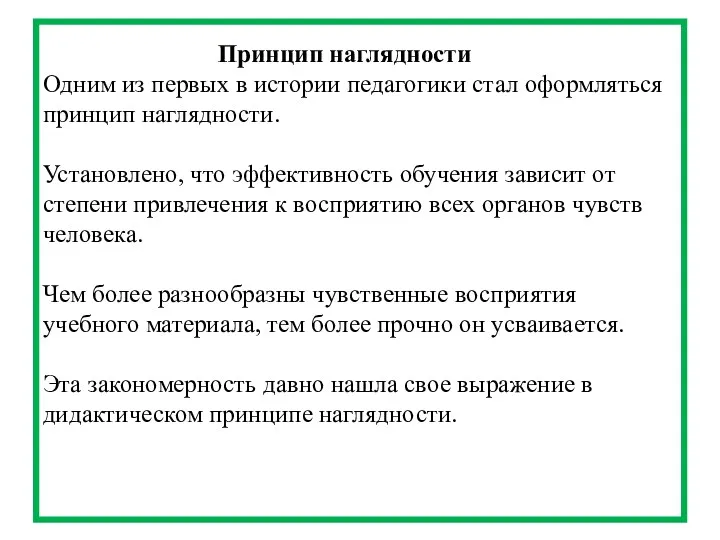 Принцип наглядности
Одним из первых в истории педагогики стал оформляться принцип наглядности.

Установлено, что эффективность обучения зависит от степени привлечения к восприятию всех органов чувств человека.

Чем более разнообразны чувственные восприятия учебного материала, тем более прочно он усваивается.

Эта закономерность давно нашла свое выражение в дидактическом принципе наглядности.